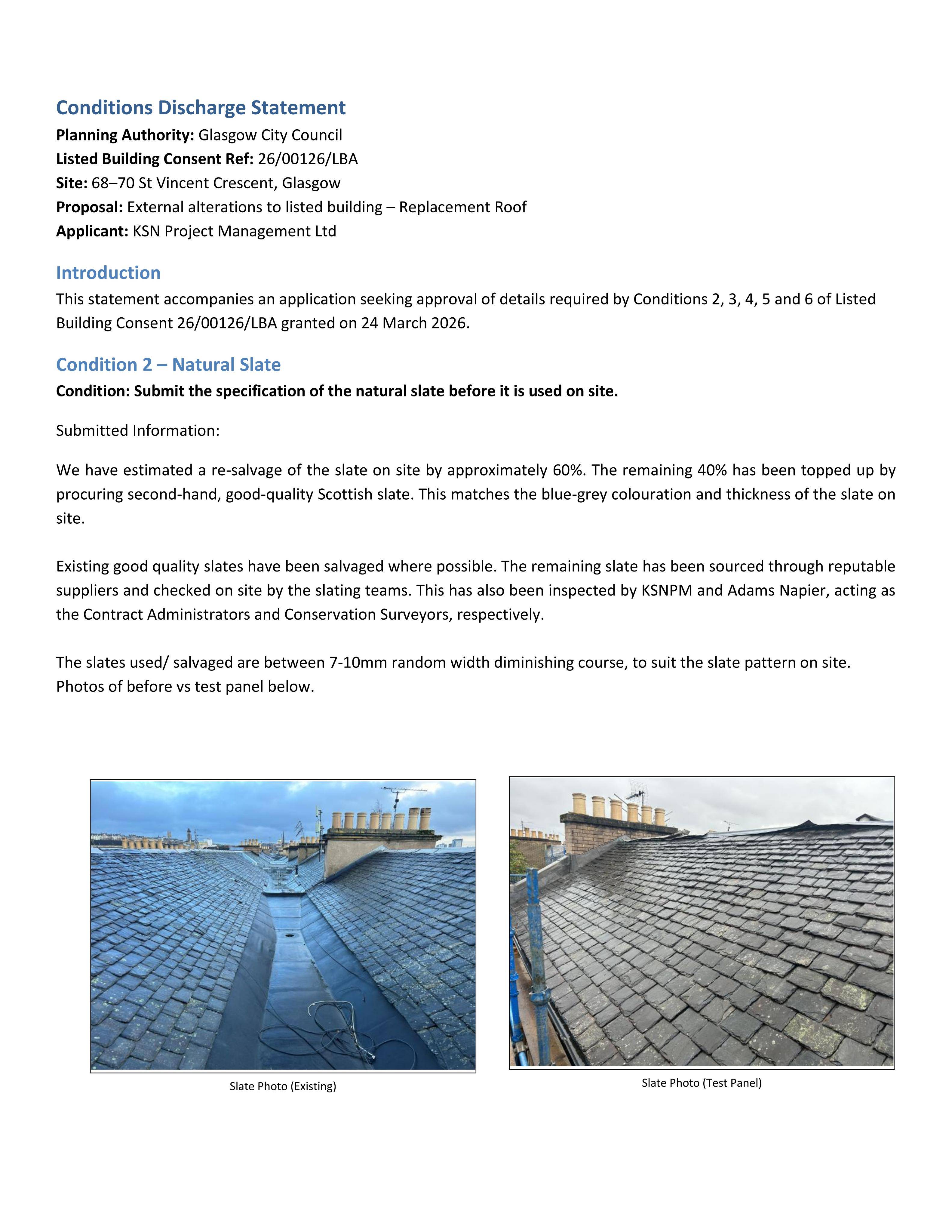 Conditions Discharge Statement
Planning Authority: Glasgow City Council
Listed Building Consent Ref: 26/00126/LBA
Site: 68–70 St Vincent Crescent, Glasgow
Proposal: External alterations to listed building – Replacement Roof
Applicant: KSN Project Management Ltd

Introduction
This statement accompanies an application seeking approval of details required by Conditions 2, 3, 4, 5 and 6 of Listed Building Consent 26/00126/LBA granted on 24 March 2026.

Condition 2 – Natural Slate
Condition: Submit the specification of the natural slate before it is used on site.

Submitted Information:

We have estimated a re-salvage of the slate on site by approximately 60%. The remaining 40% has been topped up by procuring second-hand, good-quality Scottish slate. This matches the blue-grey colouration and thickness of the slate on site.

Existing good quality slates have been salvaged where possible. The remaining slate has been sourced through reputable suppliers and checked on site by the slating teams. This has also been inspected by KSNPM and Adams Napier, acting as the Contract Administrators and Conservation Surveyors, respectively.

The slates used/ salvaged are between 7-10mm random width diminishing course, to suit the slate pattern on site.
Photos of before vs test panel below.

Slate Photo (Existing)

Slate Photo (Test Panel)